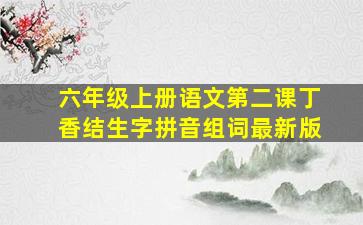 六年级上册语文第二课丁香结生字拼音组词最新版